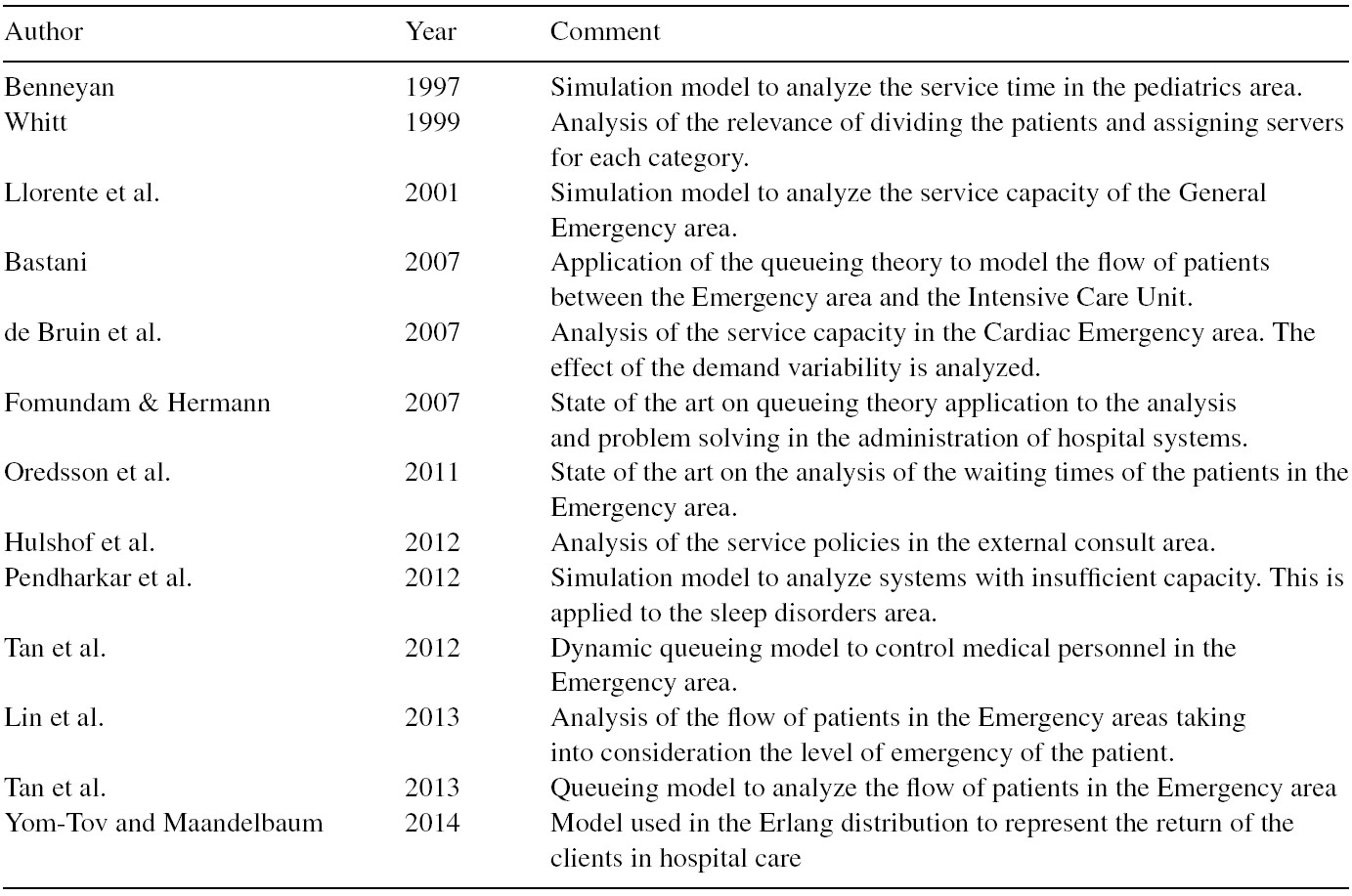 | Author | Year | Comment |
|---|---|---|
| Benneyan | 1997 | Simulation model to analyze the service time in the pediatrics area. |
| Whitt | 1999 | Analysis of the relevance of dividing the patients and assigning servers for each category. |
| Llorente et al. | 2001 | Simulation model to analyze the service capacity of the General Emergency area. |
| Bastani | 2007 | Application of the queueing theory to model the flow of patients between the Emergency area and the Intensive Care Unit. |
| de Bruin et al. | 2007 | Analysis of the service capacity in the Cardiac Emergency area. The effect of the demand variability is analyzed. |
| Fomundam & Hermann | 2007 | State of the art on queueing theory application to the analysis and problem solving in the administration of hospital systems. |
| Oredsson et al. | 2011 | State of the art on the analysis of the waiting times of the patients in the Emergency area. |
| Hulshof et al. | 2012 | Analysis of the service policies in the external consult area. |
| Pendharkar et al. | 2012 | Simulation model to analyze systems with insufficient capacity. This is applied to the sleep disorders area. |
| Tan et al. | 2012 | Dynamic queueing model to control medical personnel in the Emergency area. |
| Lin et al. | 2013 | Analysis of the flow of patients in the Emergency areas taking into consideration the level of emergency of the patient. |
| Tan et al. | 2013 | Queueing model to analyze the flow of patients in the Emergency area |
| Yom-Tov and Maandelbaum | 2014 | Model used in the Erlang distribution to represent the return of the clients in hospital care |